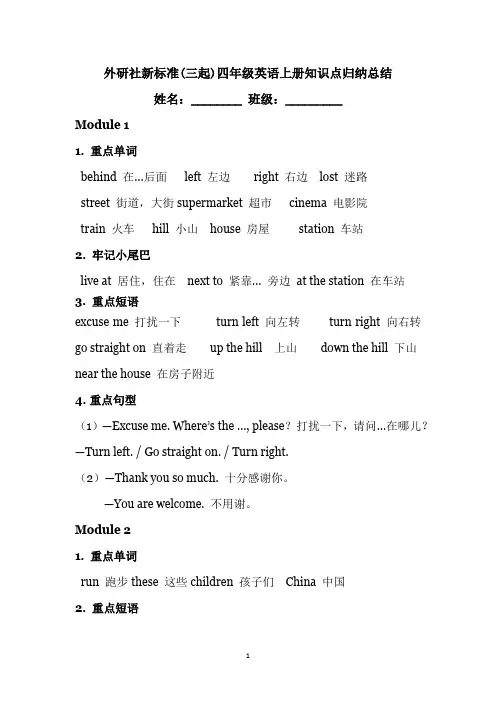 外研社新标准(三起)四年级英语上册知识点归纳总结

姓名：________ 班级：_________

Module 1

1. 重点单词

behind 在...后面 left 左边 right 右边 lost 迷路

street 街道，大街 supermarket 超市 cinema 电影院

train 火车 hill 小山 house 房屋 station 车站

2. 牢记小尾巴

live at 居住，住在 next to 紧靠... 旁边 at the station 在车站

3. 重点短语

excuse me 打扰一下 turn left 向左转 turn right 向右转

go straight on 直着走 up the hill 上山 down the hill 下山

near the house 在房子附近

4. 重点句型

（1）—Excuse me. Where's the ..., please？打扰一下，请问...在哪儿？

—Turn left. / Go straight on. / Turn right.

（2）—Thank you so much. 十分感谢你。

—You are welcome. 不用谢。

Module 2

1. 重点单词

run 跑步 these 这些 children 孩子们 China 中国

2. 重点短语

1